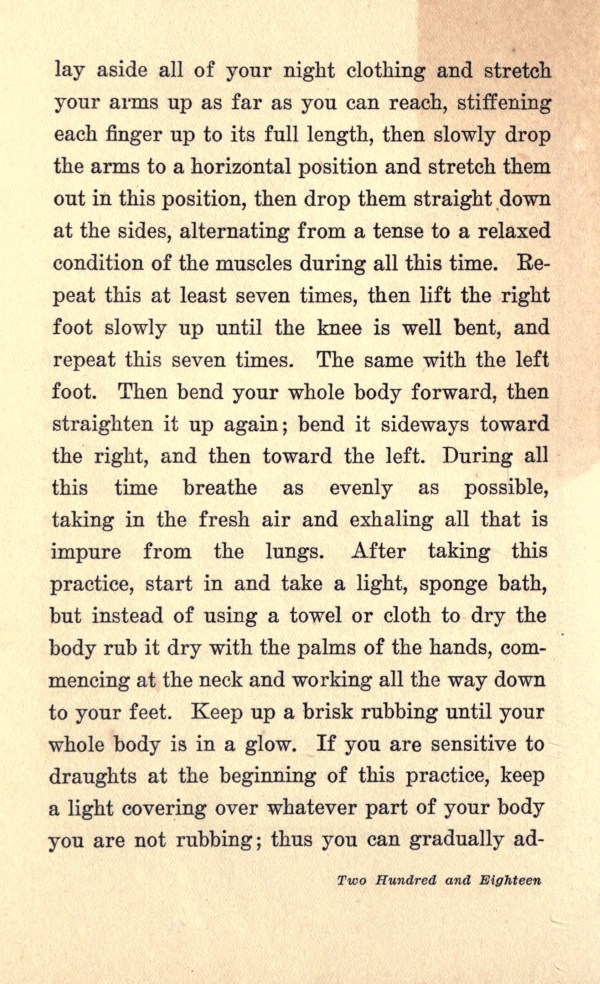 lay aside all of your night clothing and stretch your arms up as far as you can reach, stiffening each finger up to its full length, then slowly drop the arms to a horizontal position and stretch them out in this position, then drop them straight down at the sides, alternating from a tense to a relaxed condition of the muscles during all this time. Repeat this at least seven times, then lift the right foot slowly up until the knee is well bent, and repeat this seven times. The same with the left foot. Then bend your whole body forward, then straighten it up again; bend it sideways toward the right, and then toward the left. During all this time breathe as evenly as possible, taking in the fresh air and exhaling all that is impure from the lungs. After taking this practice, start in and take a light, sponge bath, but instead of using a towel or cloth to dry the body rub it dry with the palms of the hands, commencing at the neck and working all the way down to your feet. Keep up a brisk rubbing until your whole body is in a glow. If you are sensitive to draughts at the beginning of this practice, keep a light covering over whatever part of your body you are not rubbing; thus you can gradually ad-

Two Hundred and Eighteen